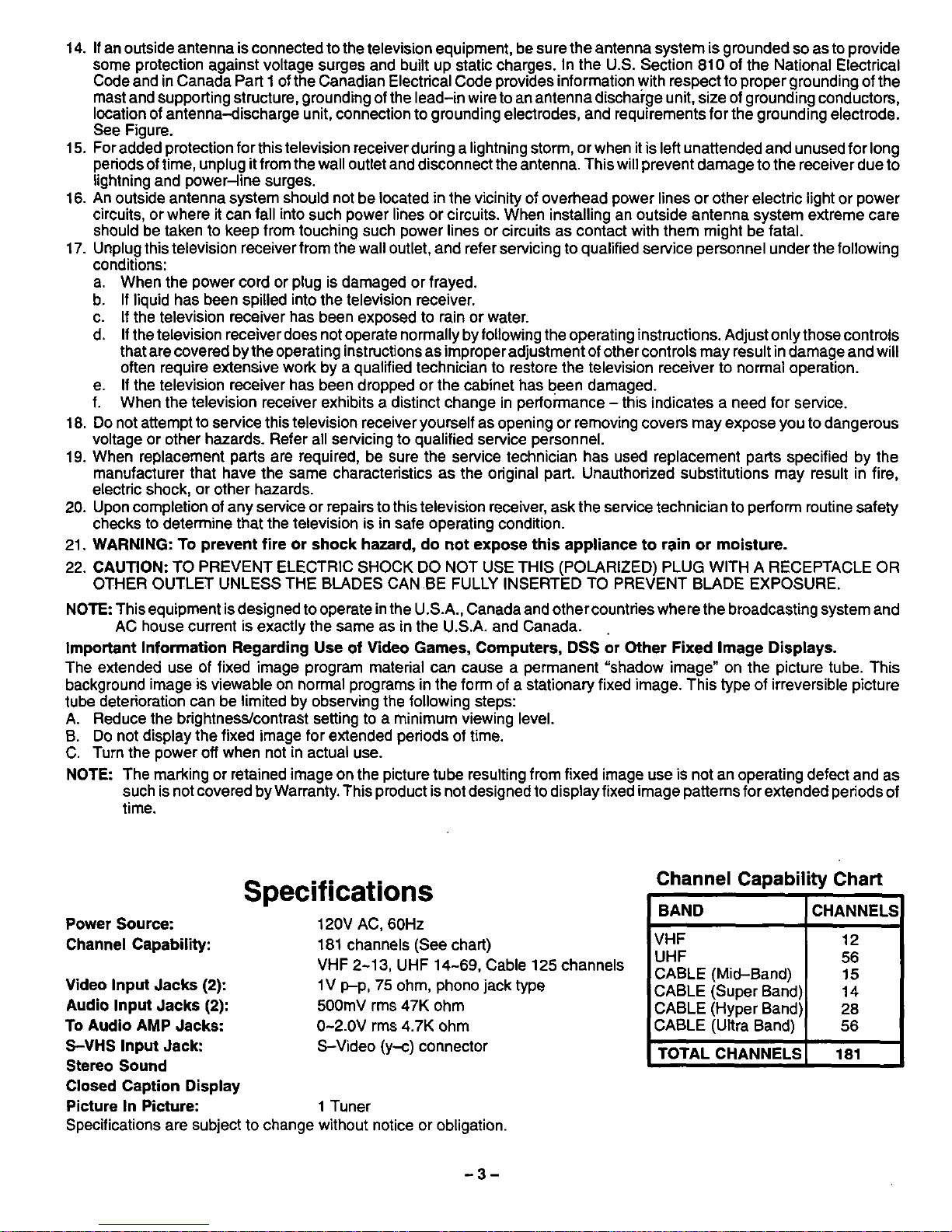 14. If an outside antenna is connected to the television equipment, be sure the antenna system is grounded so as to provide some protection against voltage surges and built up static charges. In the U.S. Section 810 of the National Electrical Code and in Canada Part 1 of the Canadian Electrical Code provides information with respect to proper grounding of the mast and supporting structure, grounding of the lead–in wire to an antenna discharge unit, size of grounding conductors, location of antenna–discharge unit, connection to grounding electrodes, and requirements for the grounding electrode. See Figure.
15. For added protection for this television receiver during a lightning storm, or when it is left unattended and unused for long periods of time, unplug it from the wall outlet and disconnect the antenna. This will prevent damage to the receiver due to lightning and power–line surges.
16. An outside antenna system should not be located in the vicinity of overhead power lines or other electric light or power circuits, or where it can fall into such power lines or circuits. When installing an outside antenna system extreme care should be taken to keep from touching such power lines or circuits as contact with them might be fatal.
17. Unplug this television receiver from the wall outlet, and refer servicing to qualified service personnel under the following conditions:
a. When the power cord or plug is damaged or frayed.
b. If liquid has been spilled into the television receiver.
c. If the television receiver has been exposed to rain or water.
d. If the television receiver does not operate normally by following the operating instructions. Adjust only those controls that are covered by the operating instructions as improper adjustment of other controls may result in damage and will often require extensive work by a qualified technician to restore the television receiver to normal operation.
e. If the television receiver has been dropped or the cabinet has been damaged.
f. When the television receiver exhibits a distinct change in performance – this indicates a need for service.
18. Do not attempt to service this television receiver yourself as opening or removing covers may expose you to dangerous voltage or other hazards. Refer all servicing to qualified service personnel.
19. When replacement parts are required, be sure the service technician has used replacement parts specified by the manufacturer that have the same characteristics as the original part. Unauthorized substitutions may result in fire, electric shock, or other hazards.
20. Upon completion of any service or repairs to this television receiver, ask the service technician to perform routine safety checks to determine that the television is in safe operating condition.
21. WARNING: To prevent fire or shock hazard, do not expose this appliance to rain or moisture.
22. CAUTION: TO PREVENT ELECTRIC SHOCK DO NOT USE THIS (POLARIZED) PLUG WITH A RECEPTACLE OR OTHER OUTLET UNLESS THE BLADES CAN BE FULLY INSERTED TO PREVENT BLADE EXPOSURE.
NOTE: This equipment is designed to operate in the U.S.A., Canada and other countries where the broadcasting system and AC house current is exactly the same as in the U.S.A. and Canada.
Important Information Regarding Use of Video Games, Computers, DSS or Other Fixed Image Displays.
The extended use of fixed image program material can cause a permanent "shadow image" on the picture tube. This background image is viewable on normal programs in the form of a stationary fixed image. This type of irreversible picture tube deterioration can be limited by observing the following steps:
A. Reduce the brightness/contrast setting to a minimum viewing level.
B. Do not display the fixed image for extended periods of time.
C. Turn the power off when not in actual use.
NOTE: The marking or retained image on the picture tube resulting from fixed image use is not an operating defect and as such is not covered by Warranty. This product is not designed to display fixed image patterns for extended periods of time.

Specifications
Power Source: 120V AC, 60Hz
Channel Capability: 181 channels (See chart)
VHF 2~13, UHF 14~69, Cable 125 channels
Video Input Jacks (2): 1V p–p, 75 ohm, phono jack type
Audio Input Jacks (2): 500mV rms 47K ohm
To Audio AMP Jacks: 0~2.0V rms 4.7K ohm
S–VHS Input Jack: S–Video (y–c) connector
Stereo Sound
Closed Caption Display
Picture In Picture: 1 Tuner
Specifications are subject to change without notice or obligation.

Channel Capability Chart
| BAND | CHANNELS |
|---|---|
| VHF | 12 |
| UHF | 56 |
| CABLE (Mid–Band) | 15 |
| CABLE (Super Band) | 14 |
| CABLE (Hyper Band) | 28 |
| CABLE (Ultra Band) | 56 |
| TOTAL CHANNELS | 181 |

– 3 –